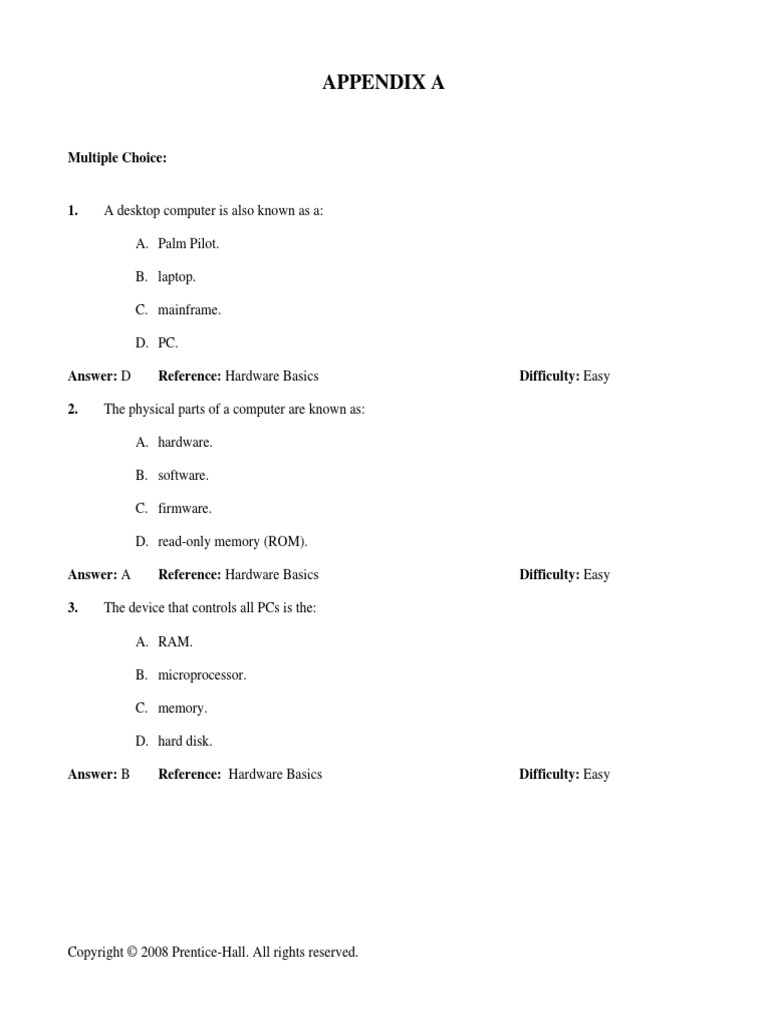 APPENDIX A

Multiple Choice:

1. A desktop computer is also known as a:

A. Palm Pilot.

B. laptop.

C. mainframe.

D. PC.

Answer: D Reference: Hardware Basics Difficulty: Easy

2. The physical parts of a computer are known as:

A. hardware.

B. software.

C. firmware.

D. read-only memory (ROM).

Answer: A Reference: Hardware Basics Difficulty: Easy

3. The device that controls all PCs is the:

A. RAM.

B. microprocessor.

C. memory.

D. hard disk.

Answer: B Reference: Hardware Basics Difficulty: Easy

Copyright © 2008 Prentice-Hall. All rights reserved.